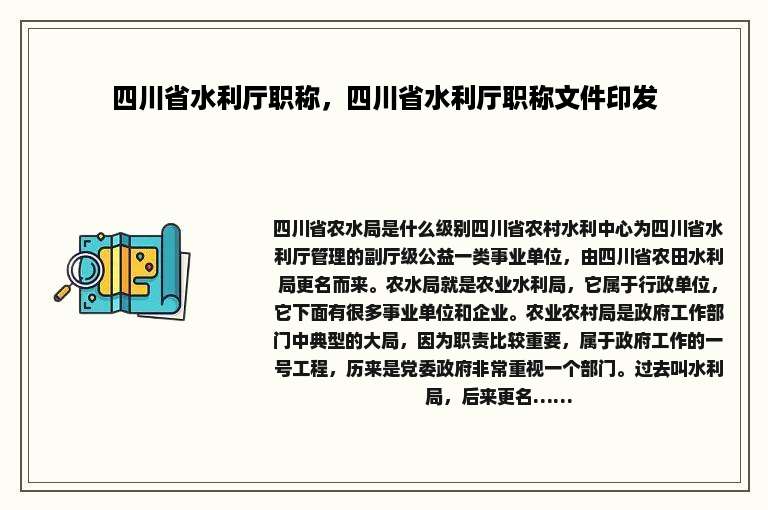 四川省水利厅职称，四川省水利厅职称文件印发

四川省农水局是什么级别四川省农村水利中心为四川省水利厅管理的副厅级公益一类事业单位，由四川省农田水利局更名而来。农水局就是农业水利局，它属于行政单位，它下面有很多事业单位和企业。农业农村局是政府工作部门中典型的大局，因为职责比较重要，属于政府工作的一号工程，历来是党委政府非常重视一个部门。过去叫水利局，后来更名……